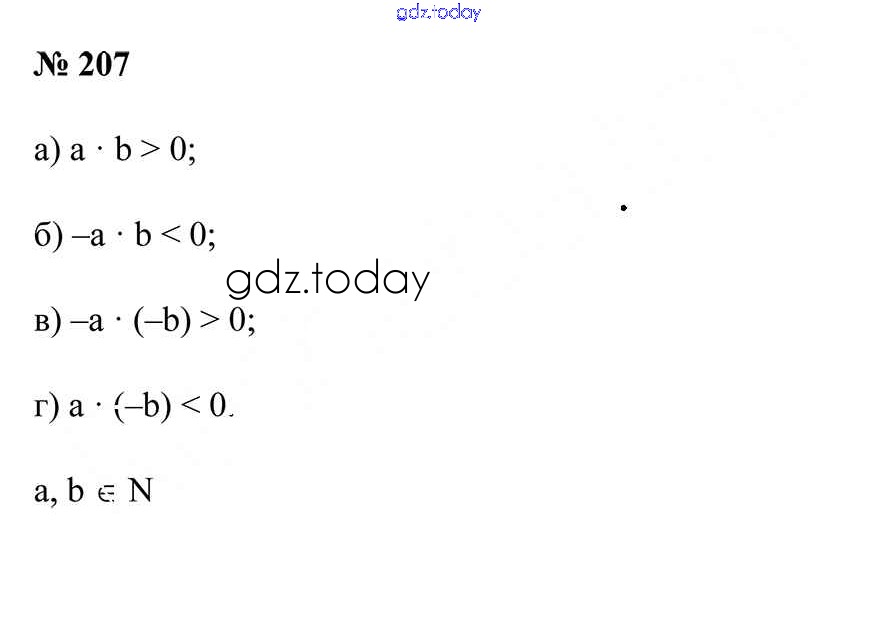 № 207

а) $a \cdot b > 0$;

б) $-a \cdot b < 0$;

в) $-a \cdot (-b) > 0$;

г) $a \cdot (-b) < 0$.

$a, b \in N$

gdz.today